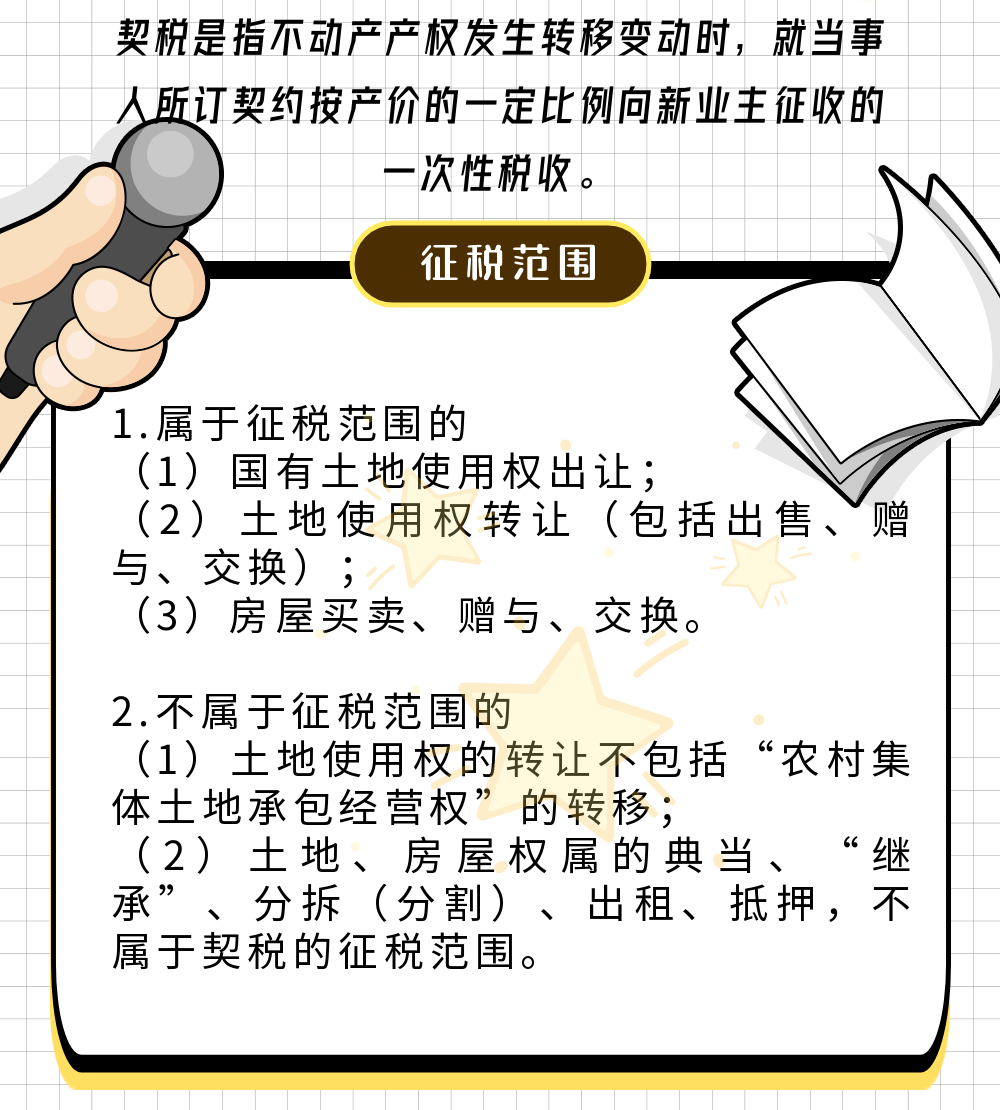 契税是指不动产产权发生转移变动时，就当事人所订契约按产价的一定比例向新业主征收的一次性税收。

征税范围

1.属于征税范围的
（1）国有土地使用权出让；
（2）土地使用权转让（包括出售、赠与、交换）；
（3）房屋买卖、赠与、交换。

2.不属于征税范围的
（1）土地使用权的转让不包括“农村集体土地承包经营权”的转移；
（2）土地、房屋权属的典当、“继承”、分拆（分割）、出租、抵押，不属于契税的征税范围。